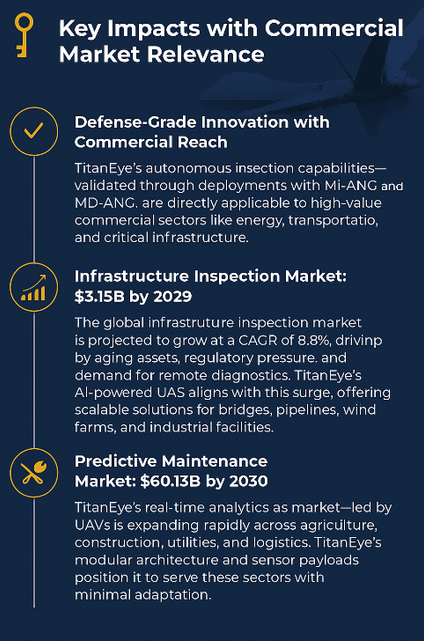 Key Impacts with Commercial Market Relevance

Defense-Grade Innovation with Commercial Reach

TitanEye's autonomous insection capabilities—validated through deployments with Mi-ANG and MD-ANG. are directly applicable to high-value commercial sectors like energy, transportatio, and critical infrastructure.

Infrastructure Inspection Market: $3.15B by 2029

The global infrastruture inspection market is projected to grow at a CAGR of 8.8%, drivinp by aging assets, regulatory pressure. and demand for remote diagnostics. TitanEye's AI-powered UAS aligns with this surge, offering scalable solutions for bridges, pipelines, wind farms, and industrial facilities.

Predictive Maintenance Market: $60.13B by 2030

TitanEye's real-time analytics as market—led by UAVs is expanding rapidly across agriculture, construction, utilities, and logistics. TitanEye's modular architecture and sensor payloads position it to serve these sectors with minimal adaptation.